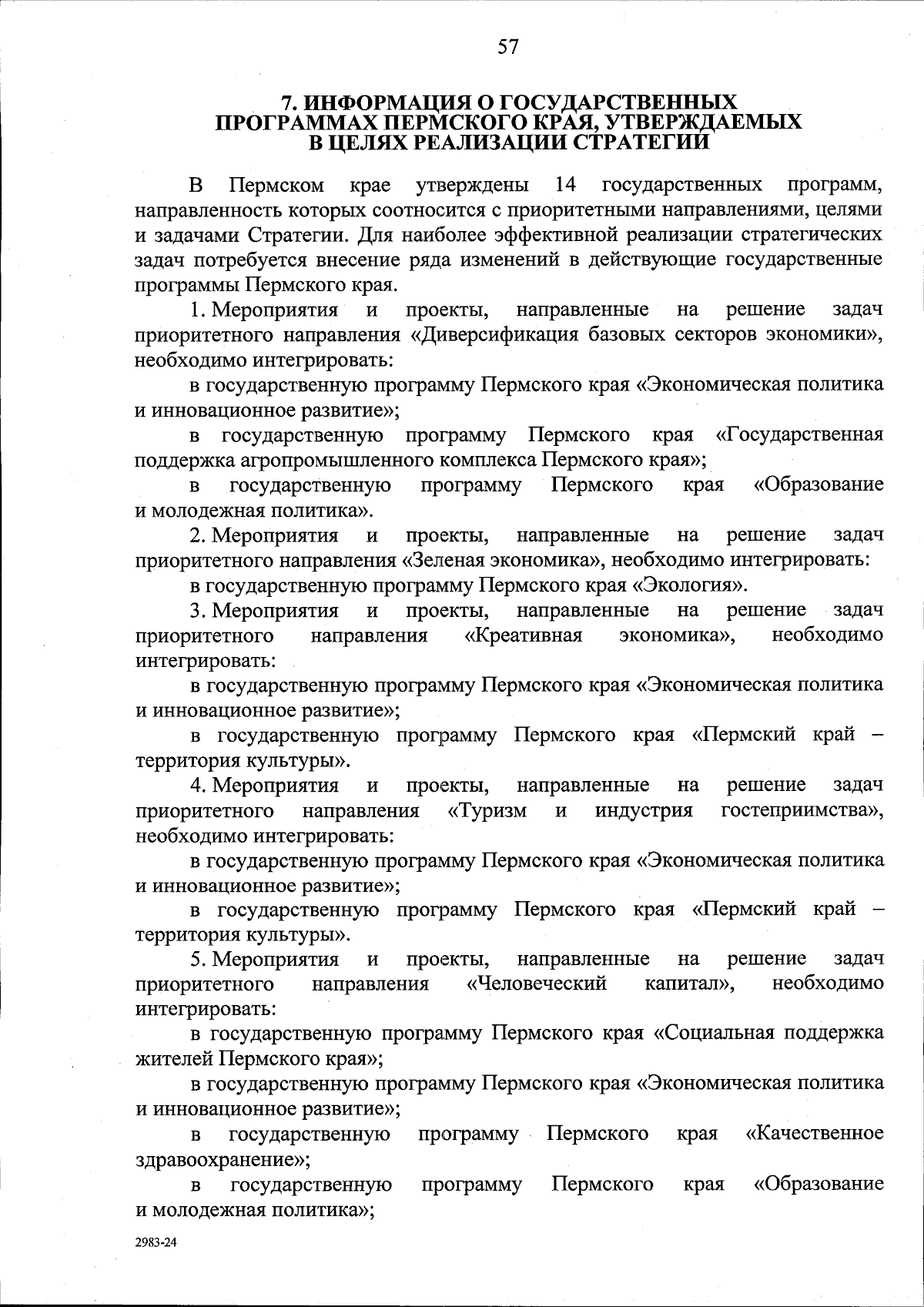 57

7. ИНФОРМАЦИЯ О ГОСУДАРСТВЕННЫХ ПРОГРАММАХ ПЕРМСКОГО КРАЯ, УТВЕРЖДАЕМЫХ В ЦЕЛЯХ РЕАЛИЗАЦИИ СТРАТЕГИИ

В Пермском крае утверждены 14 государственных программ, направленность которых соотносится с приоритетными направлениями, целями и задачами Стратегии. Для наиболее эффективной реализации стратегических задач потребуется внесение ряда изменений в действующие государственные программы Пермского края.

1. Мероприятия и проекты, направленные на решение задач приоритетного направления «Диверсификация базовых секторов экономики», необходимо интегрировать:

в государственную программу Пермского края «Экономическая политика и инновационное развитие»;

в государственную программу Пермского края «Государственная поддержка агропромышленного комплекса Пермского края»;

в государственную программу Пермского края «Образование и молодежная политика».

2. Мероприятия и проекты, направленные на решение задач приоритетного направления «Зеленая экономика», необходимо интегрировать:

в государственную программу Пермского края «Экология».

3. Мероприятия и проекты, направленные на решение задач приоритетного направления «Креативная экономика», необходимо интегрировать:

в государственную программу Пермского края «Экономическая политика и инновационное развитие»;

в государственную программу Пермского края «Пермский край – территория культуры».

4. Мероприятия и проекты, направленные на решение задач приоритетного направления «Туризм и индустрия гостеприимства», необходимо интегрировать:

в государственную программу Пермского края «Экономическая политика и инновационное развитие»;

в государственную программу Пермского края «Пермский край – территория культуры».

5. Мероприятия и проекты, направленные на решение задач приоритетного направления «Человеческий капитал», необходимо интегрировать:

в государственную программу Пермского края «Социальная поддержка жителей Пермского края»;

в государственную программу Пермского края «Экономическая политика и инновационное развитие»;

в государственную программу Пермского края «Качественное здравоохранение»;

в государственную программу Пермского края «Образование и молодежная политика»;

2983-24